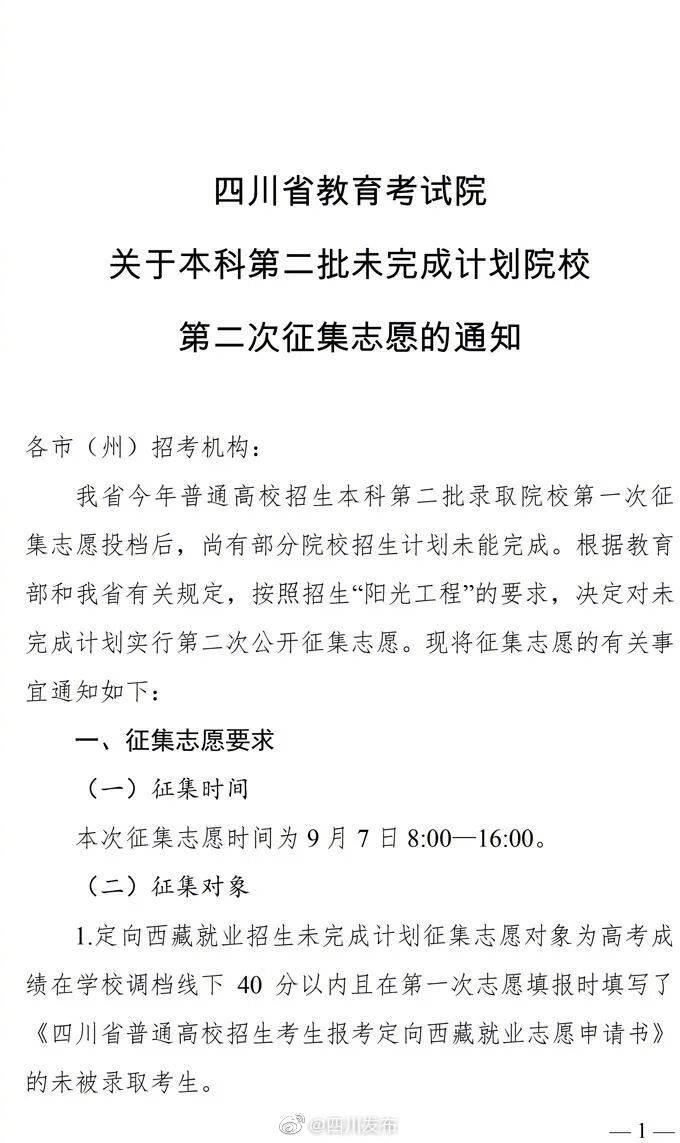 四川省教育考试院
关于本科第二批未完成计划院校
第二次征集志愿的通知

各市（州）招考机构：

我省今年普通高校招生本科第二批录取院校第一次征集志愿投档后，尚有部分院校招生计划未能完成。根据教育部和我省有关规定，按照招生“阳光工程”的要求，决定对未完成计划实行第二次公开征集志愿。现将征集志愿的有关事宜通知如下：

一、征集志愿要求

（一）征集时间

本次征集志愿时间为 9 月 7 日 8:00—16:00。

（二）征集对象

1.定向西藏就业招生未完成计划征集志愿对象为高考成绩在学校调档线下 40 分以内且在第一次志愿填报时填写了《四川省普通高校招生考生报考定向西藏就业志愿申请书》的未被录取考生。

@四川发布

— 1 —